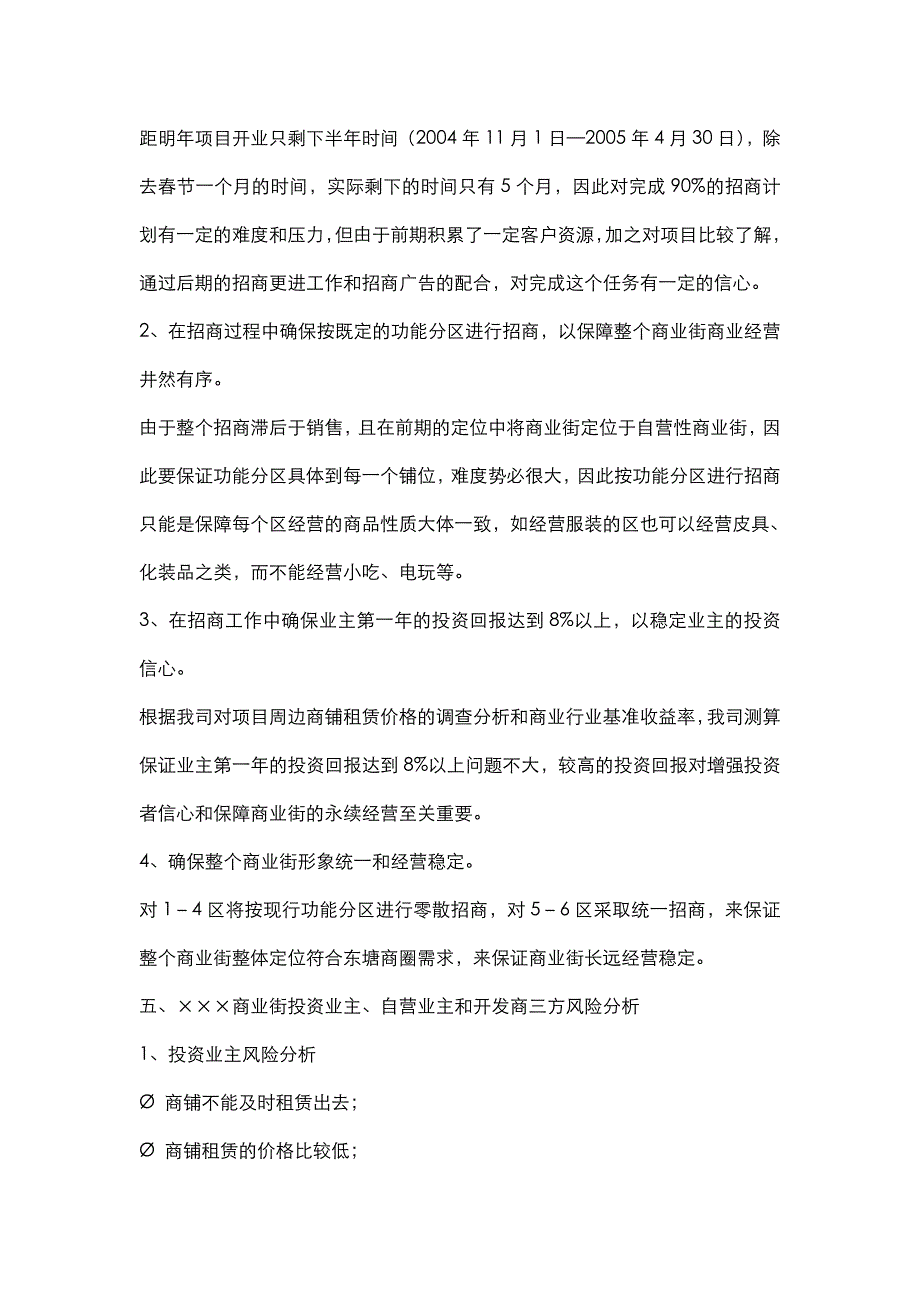 距明年项目开业只剩下半年时间（2004 年 11 月 1 日—2005 年 4 月 30 日），除去春节一个月的时间，实际剩下的时间只有 5 个月，因此对完成 90%的招商计划有一定的难度和压力，但由于前期积累了一定客户资源，加之对项目比较了解，通过后期的招商更进工作和招商广告的配合，对完成这个任务有一定的信心。

2、在招商过程中确保按既定的功能分区进行招商，以保障整个商业街商业经营井然有序。

由于整个招商滞后于销售，且在前期的定位中将商业街定位于自营性商业街，因此要保证功能分区具体到每一个铺位，难度势必很大，因此按功能分区进行招商只能是保障每个区经营的商品性质大体一致，如经营服装的区也可以经营皮具、化装品之类，而不能经营小吃、电玩等。

3、在招商工作中确保业主第一年的投资回报达到 8%以上，以稳定业主的投资信心。

根据我司对项目周边商铺租赁价格的调查分析和商业行业基准收益率，我司测算保证业主第一年的投资回报达到 8%以上问题不大，较高的投资回报对增强投资者信心和保障商业街的永续经营至关重要。

4、确保整个商业街形象统一和经营稳定。

对 1－4 区将按现行功能分区进行零散招商，对 5－6 区采取统一招商，来保证整个商业街整体定位符合东塘商圈需求，来保证商业街长远经营稳定。

五、×××商业街投资业主、自营业主和开发商三方风险分析

1、投资业主风险分析

Ø 商铺不能及时租赁出去；

Ø 商铺租赁的价格比较低；